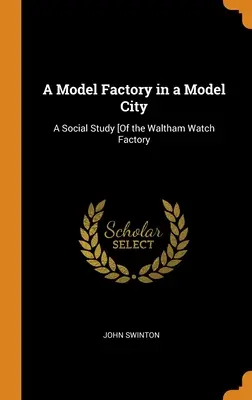 A Model Factory in a Model City

A Social Study [Of the Waltham Watch Factory

Scholar
SELECT

JOHN SWINTON